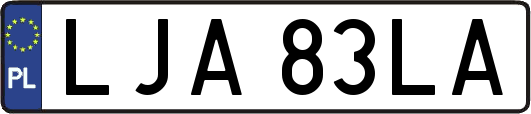 PL
LJA 83LA